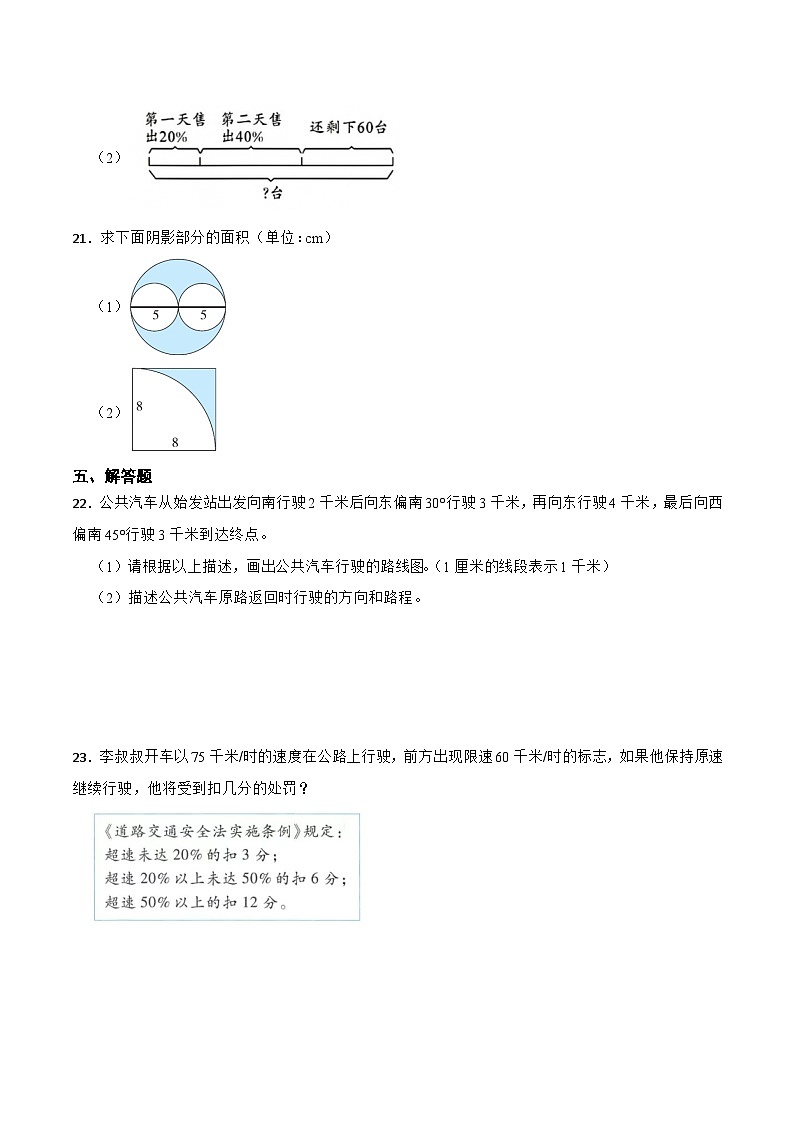 （2）
第一天售出20%　第二天售出40%　还剩下60台
?台

21．求下面阴影部分的面积（单位：cm）

（1）
5　5

（2）
8
8

五、解答题

22．公共汽车从始发站出发向南行驶2千米后向东偏南30°行驶3千米，再向东行驶4千米，最后向西偏南45°行驶3千米到达终点。

（1）请根据以上描述，画出公共汽车行驶的路线图。（1厘米的线段表示1千米）

（2）描述公共汽车原路返回时行驶的方向和路程。

23．李叔叔开车以75千米/时的速度在公路上行驶，前方出现限速60千米/时的标志，如果他保持原速继续行驶，他将受到扣几分的处罚？

《道路交通安全法实施条例》规定：
超速未达20%的扣3分；
超速20%以上未达50%的扣6分；
超速50%以上的扣12分。